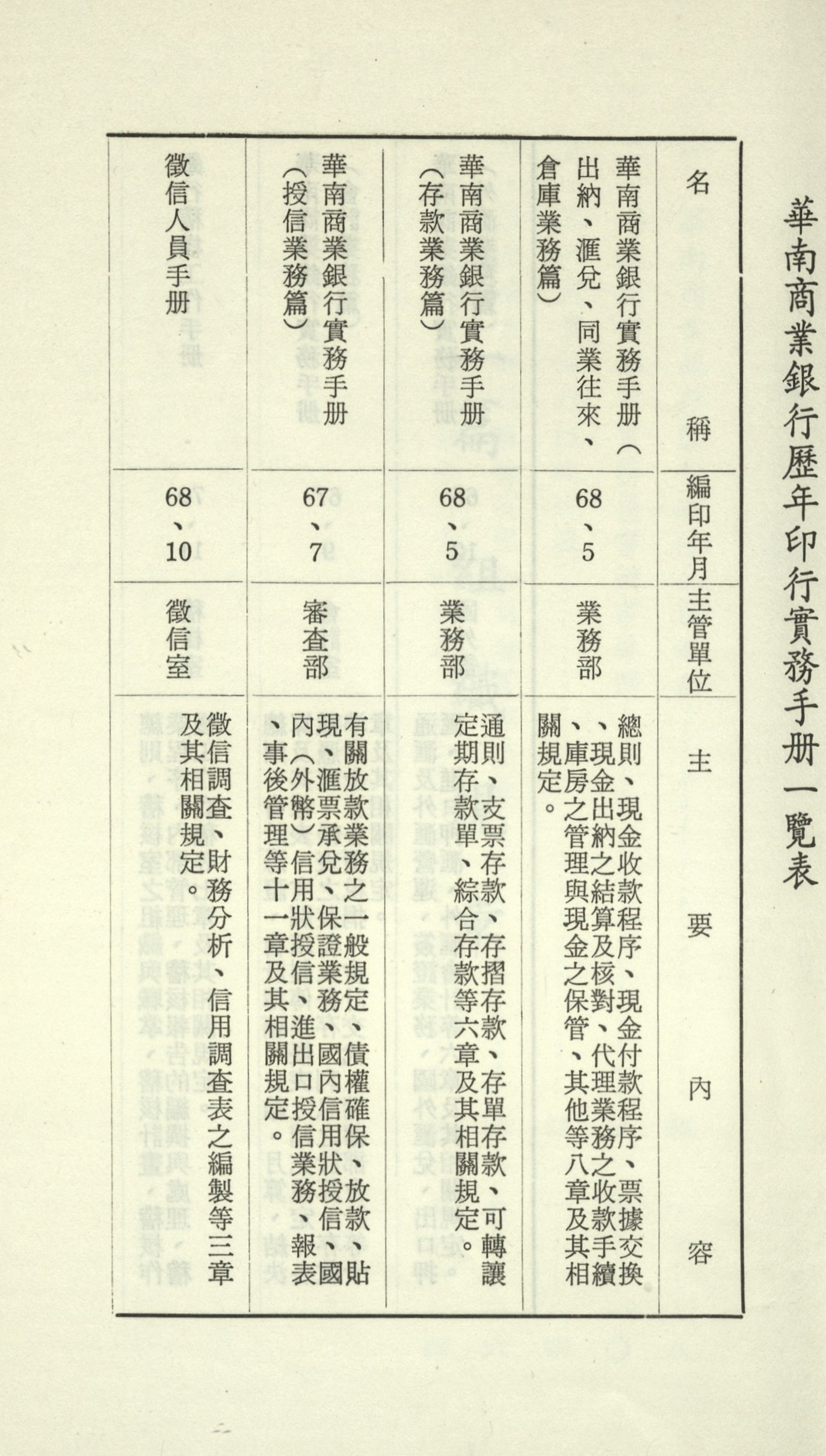 華南商業銀行歷年印行實務手册一覽表

| 名稱 | 編印年月 | 主管單位 | 主要內容 |
|---|---|---|---|
| 華南商業銀行實務手册(出納、滙兌、同業往來、倉庫業務篇) | 68、5 | 業務部 | 總則、現金收款程序、現金付款程序、票據交換、現金出納之結算及核對、代理業務之收款手續、庫房之管理與現金之保管、其他等八章及其相關規定。 |
| 華南商業銀行實務手册(存款業務篇) | 68、5 | 業務部 | 通則、支票存款、存摺存款、存單存款、可轉讓定期存款單、綜合存款等六章及其相關規定。 |
| 華南商業銀行實務手册(授信業務篇) | 67、7 | 審查部 | 有關放款業務之一般規定、債權確保、放款、貼現、滙票承兌、保證業務、國內信用狀授信、國內(外幣)信用狀授信、進出口授信業務、報表、事後管理等十一章及其相關規定。 |
| 徵信人員手册 | 68、10 | 徵信室 | 徵信調查、財務分析、信用調查表之編製等三章及其相關規定。 |